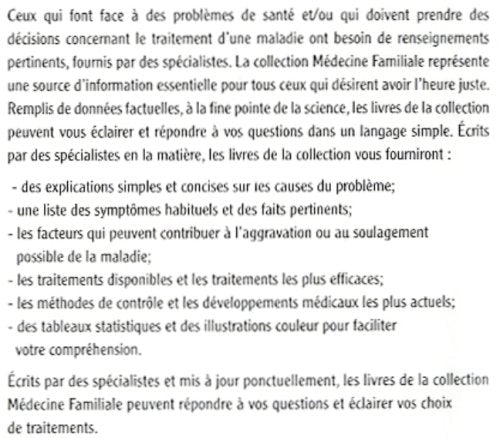 Ceux qui font face à des problèmes de santé et/ou qui doivent prendre des décisions concernant le traitement d'une maladie ont besoin de renseignements pertinents, fournis par des spécialistes. La collection Médecine Familiale représente une source d'information essentielle pour tous ceux qui désirent avoir l'heure juste. Remplis de données factuelles, à la fine pointe de la science, les livres de la collection peuvent vous éclairer et répondre à vos questions dans un langage simple. Écrits par des spécialistes en la matière, les livres de la collection vous fourniront :

- des explications simples et concises sur les causes du problème;
- une liste des symptômes habituels et des faits pertinents;
- les facteurs qui peuvent contribuer à l'aggravation ou au soulagement possible de la maladie;
- les traitements disponibles et les traitements les plus efficaces;
- les méthodes de contrôle et les développements médicaux les plus actuels;
- des tableaux statistiques et des illustrations couleur pour faciliter votre compréhension.

Écrits par des spécialistes et mis à jour ponctuellement, les livres de la collection Médecine Familiale peuvent répondre à vos questions et éclairer vos choix de traitements.